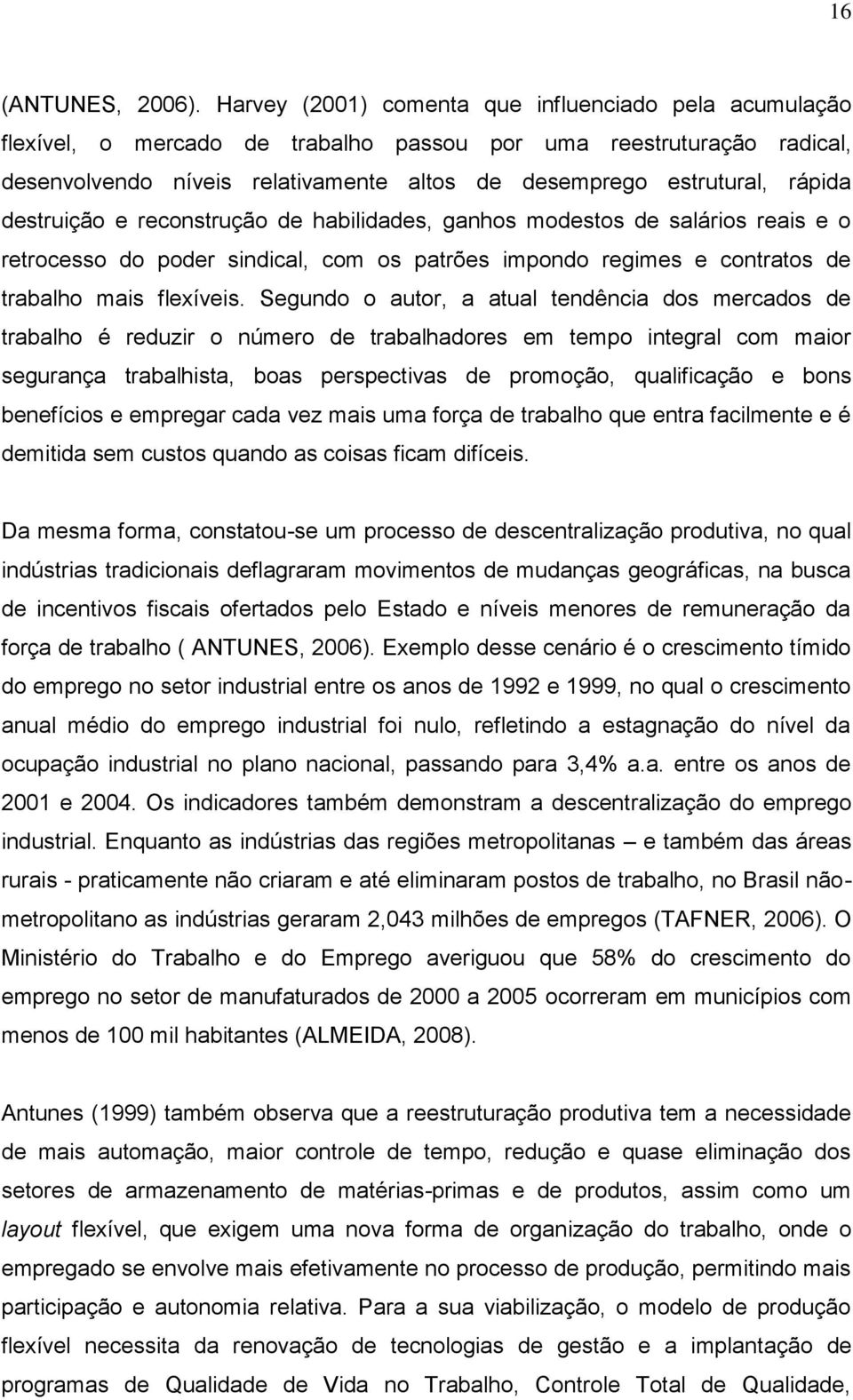 16

(ANTUNES, 2006). Harvey (2001) comenta que influenciado pela acumulação flexível, o mercado de trabalho passou por uma reestruturação radical, desenvolvendo níveis relativamente altos de desemprego estrutural, rápida destruição e reconstrução de habilidades, ganhos modestos de salários reais e o retrocesso do poder sindical, com os patrões impondo regimes e contratos de trabalho mais flexíveis. Segundo o autor, a atual tendência dos mercados de trabalho é reduzir o número de trabalhadores em tempo integral com maior segurança trabalhista, boas perspectivas de promoção, qualificação e bons benefícios e empregar cada vez mais uma força de trabalho que entra facilmente e é demitida sem custos quando as coisas ficam difíceis.

Da mesma forma, constatou-se um processo de descentralização produtiva, no qual indústrias tradicionais deflagraram movimentos de mudanças geográficas, na busca de incentivos fiscais ofertados pelo Estado e níveis menores de remuneração da força de trabalho ( ANTUNES, 2006). Exemplo desse cenário é o crescimento tímido do emprego no setor industrial entre os anos de 1992 e 1999, no qual o crescimento anual médio do emprego industrial foi nulo, refletindo a estagnação do nível da ocupação industrial no plano nacional, passando para 3,4% a.a. entre os anos de 2001 e 2004. Os indicadores também demonstram a descentralização do emprego industrial. Enquanto as indústrias das regiões metropolitanas – e também das áreas rurais - praticamente não criaram e até eliminaram postos de trabalho, no Brasil não-metropolitano as indústrias geraram 2,043 milhões de empregos (TAFNER, 2006). O Ministério do Trabalho e do Emprego averiguou que 58% do crescimento do emprego no setor de manufaturados de 2000 a 2005 ocorreram em municípios com menos de 100 mil habitantes (ALMEIDA, 2008).

Antunes (1999) também observa que a reestruturação produtiva tem a necessidade de mais automação, maior controle de tempo, redução e quase eliminação dos setores de armazenamento de matérias-primas e de produtos, assim como um layout flexível, que exigem uma nova forma de organização do trabalho, onde o empregado se envolve mais efetivamente no processo de produção, permitindo mais participação e autonomia relativa. Para a sua viabilização, o modelo de produção flexível necessita da renovação de tecnologias de gestão e a implantação de programas de Qualidade de Vida no Trabalho, Controle Total de Qualidade,